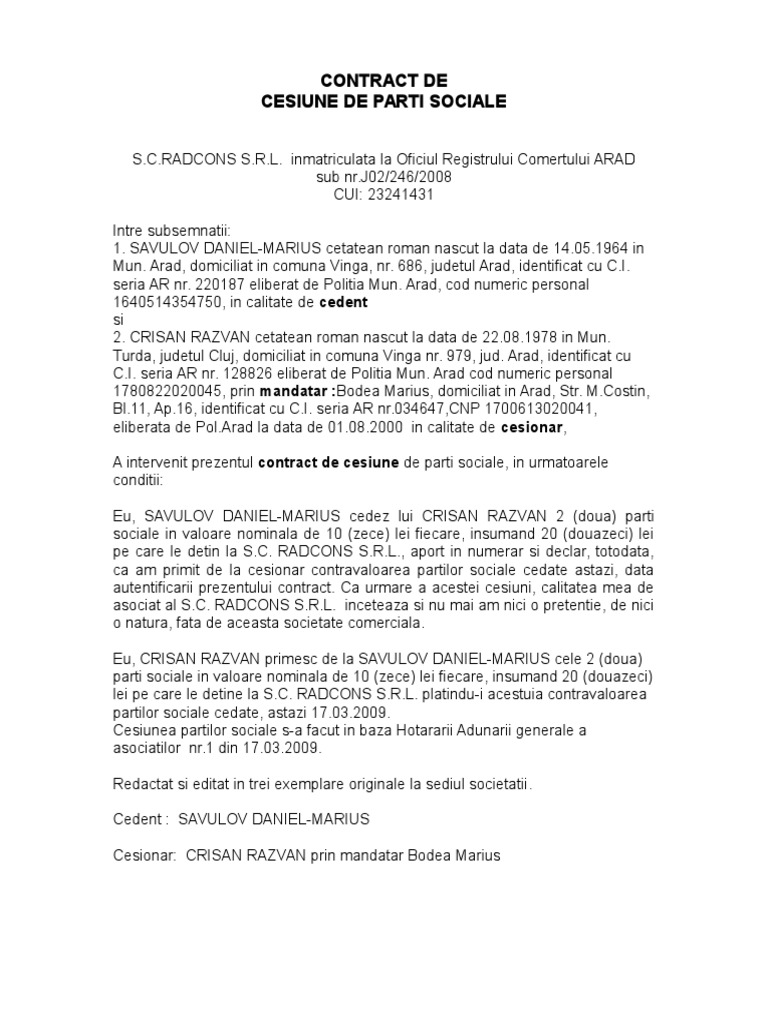 CONTRACT DE
CESIUNE DE PARTI SOCIALE

S.C.RADCONS S.R.L. inmatriculata la Oficiul Registrului Comertului ARAD sub nr.J02/246/2008
CUI: 23241431

Intre subsemnatii:
1. SAVULOV DANIEL-MARIUS cetatean roman nascut la data de 14.05.1964 in Mun. Arad, domiciliat in comuna Vinga, nr. 686, judetul Arad, identificat cu C.I. seria AR nr. 220187 eliberat de Politia Mun. Arad, cod numeric personal 1640514354750, in calitate de cedent
si
2. CRISAN RAZVAN cetatean roman nascut la data de 22.08.1978 in Mun. Turda, judetul Cluj, domiciliat in comuna Vinga nr. 979, jud. Arad, identificat cu C.I. seria AR nr. 128826 eliberat de Politia Mun. Arad cod numeric personal 1780822020045, prin mandatar :Bodea Marius, domiciliat in Arad, Str. M.Costin, Bl.11, Ap.16, identificat cu C.I. seria AR nr.034647,CNP 1700613020041, eliberata de Pol.Arad la data de 01.08.2000 in calitate de cesionar,

A intervenit prezentul contract de cesiune de parti sociale, in urmatoarele conditii:

Eu, SAVULOV DANIEL-MARIUS cedez lui CRISAN RAZVAN 2 (doua) parti sociale in valoare nominala de 10 (zece) lei fiecare, insumand 20 (douazeci) lei pe care le detin la S.C. RADCONS S.R.L., aport in numerar si declar, totodata, ca am primit de la cesionar contravaloarea partilor sociale cedate astazi, data autentificarii prezentului contract. Ca urmare a acestei cesiuni, calitatea mea de asociat al S.C. RADCONS S.R.L. inceteaza si nu mai am nici o pretentie, de nici o natura, fata de aceasta societate comerciala.

Eu, CRISAN RAZVAN primesc de la SAVULOV DANIEL-MARIUS cele 2 (doua) parti sociale in valoare nominala de 10 (zece) lei fiecare, insumand 20 (douazeci) lei pe care le detine la S.C. RADCONS S.R.L. platindu-i acestuia contravaloarea partilor sociale cedate, astazi 17.03.2009.
Cesiunea partilor sociale s-a facut in baza Hotararii Adunarii generale a asociatilor nr.1 din 17.03.2009.

Redactat si editat in trei exemplare originale la sediul societatii.

Cedent : SAVULOV DANIEL-MARIUS

Cesionar: CRISAN RAZVAN prin mandatar Bodea Marius